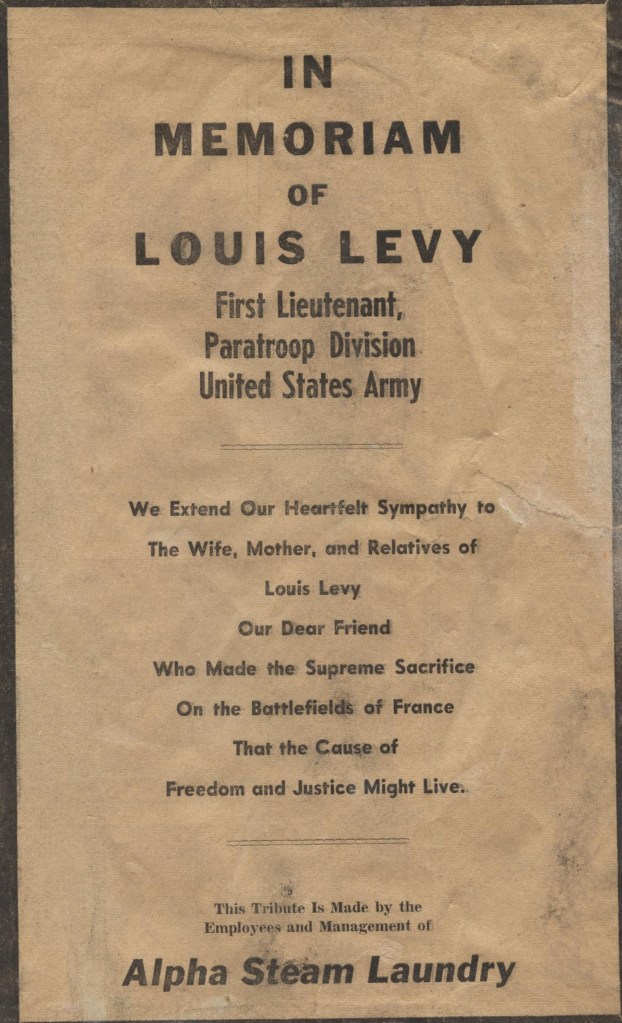 IN
MEMORIAM
OF
LOUIS LEVY
First Lieutenant,
Paratroop Division
United States Army

We Extend Our Heartfelt Sympathy to
The Wife, Mother, and Relatives of
Louis Levy
Our Dear Friend
Who Made the Supreme Sacrifice
On the Battlefields of France
That the Cause of
Freedom and Justice Might Live.

This Tribute Is Made by the
Employees and Management of
Alpha Steam Laundry